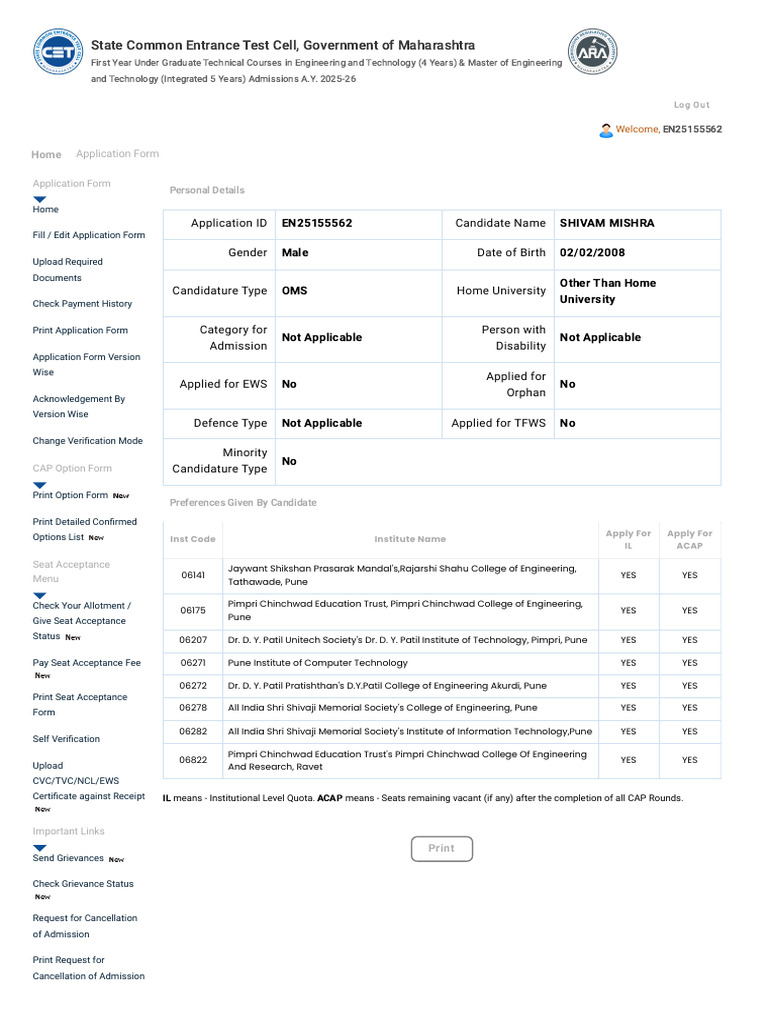 State Common Entrance Test Cell, Government of Maharashtra
First Year Under Graduate Technical Courses in Engineering and Technology (4 Years) & Master of Engineering and Technology (Integrated 5 Years) Admissions A.Y. 2025-26

Log Out

Welcome, EN25155562

Home Application Form

Application Form
Home
Fill / Edit Application Form
Upload Required Documents
Check Payment History
Print Application Form
Application Form Version Wise
Acknowledgement By Version Wise
Change Verification Mode
CAP Option Form
Print Option Form New
Print Detailed Confirmed Options List New
Seat Acceptance Menu
Check Your Allotment / Give Seat Acceptance Status New
Pay Seat Acceptance Fee New
Print Seat Acceptance Form
Self Verification
Upload CVC/TVC/NCL/EWS Certificate against Receipt New
Important Links
Send Grievances New
Check Grievance Status New
Request for Cancellation of Admission
Print Request for Cancellation of Admission

Personal Details

| Application ID | EN25155562 | Candidate Name | SHIVAM MISHRA |
|---|---|---|---|
| Gender | Male | Date of Birth | 02/02/2008 |
| Candidature Type | OMS | Home University | Other Than Home University |
| Category for Admission | Not Applicable | Person with Disability | Not Applicable |
| Applied for EWS | No | Applied for Orphan | No |
| Defence Type | Not Applicable | Applied for TFWS | No |
| Minority Candidature Type | No | | |

Preferences Given By Candidate

| Inst Code | Institute Name | Apply For IL | Apply For ACAP |
|---|---|---|---|
| 06141 | Jaywant Shikshan Prasarak Mandal's,Rajarshi Shahu College of Engineering, Tathawade, Pune | YES | YES |
| 06175 | Pimpri Chinchwad Education Trust, Pimpri Chinchwad College of Engineering, Pune | YES | YES |
| 06207 | Dr. D. Y. Patil Unitech Society's Dr. D. Y. Patil Institute of Technology, Pimpri, Pune | YES | YES |
| 06271 | Pune Institute of Computer Technology | YES | YES |
| 06272 | Dr. D. Y. Patil Pratishthan's D.Y.Patil College of Engineering Akurdi, Pune | YES | YES |
| 06278 | All India Shri Shivaji Memorial Society's College of Engineering, Pune | YES | YES |
| 06282 | All India Shri Shivaji Memorial Society's Institute of Information Technology,Pune | YES | YES |
| 06822 | Pimpri Chinchwad Education Trust's Pimpri Chinchwad College Of Engineering And Research, Ravet | YES | YES |

IL means - Institutional Level Quota. ACAP means - Seats remaining vacant (if any) after the completion of all CAP Rounds.

Print